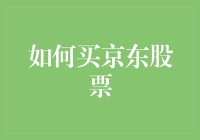 如何买京东股票